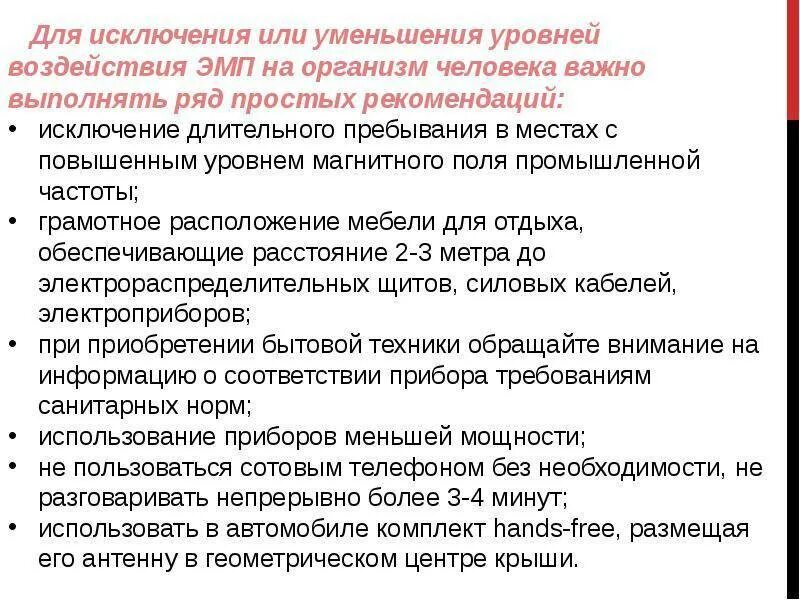 Для исключения или уменьшения уровней воздействия ЭМП на организм человека важно выполнять ряд простых рекомендаций:

• исключение длительного пребывания в местах с повышенным уровнем магнитного поля промышленной частоты;
• грамотное расположение мебели для отдыха, обеспечивающие расстояние 2-3 метра до электрораспределительных щитов, силовых кабелей, электроприборов;
• при приобретении бытовой техники обращайте внимание на информацию о соответствии прибора требованиям санитарных норм;
• использование приборов меньшей мощности;
• не пользоваться сотовым телефоном без необходимости, не разговаривать непрерывно более 3-4 минут;
• использовать в автомобиле комплект hands-free, размещая его антенну в геометрическом центре крыши.